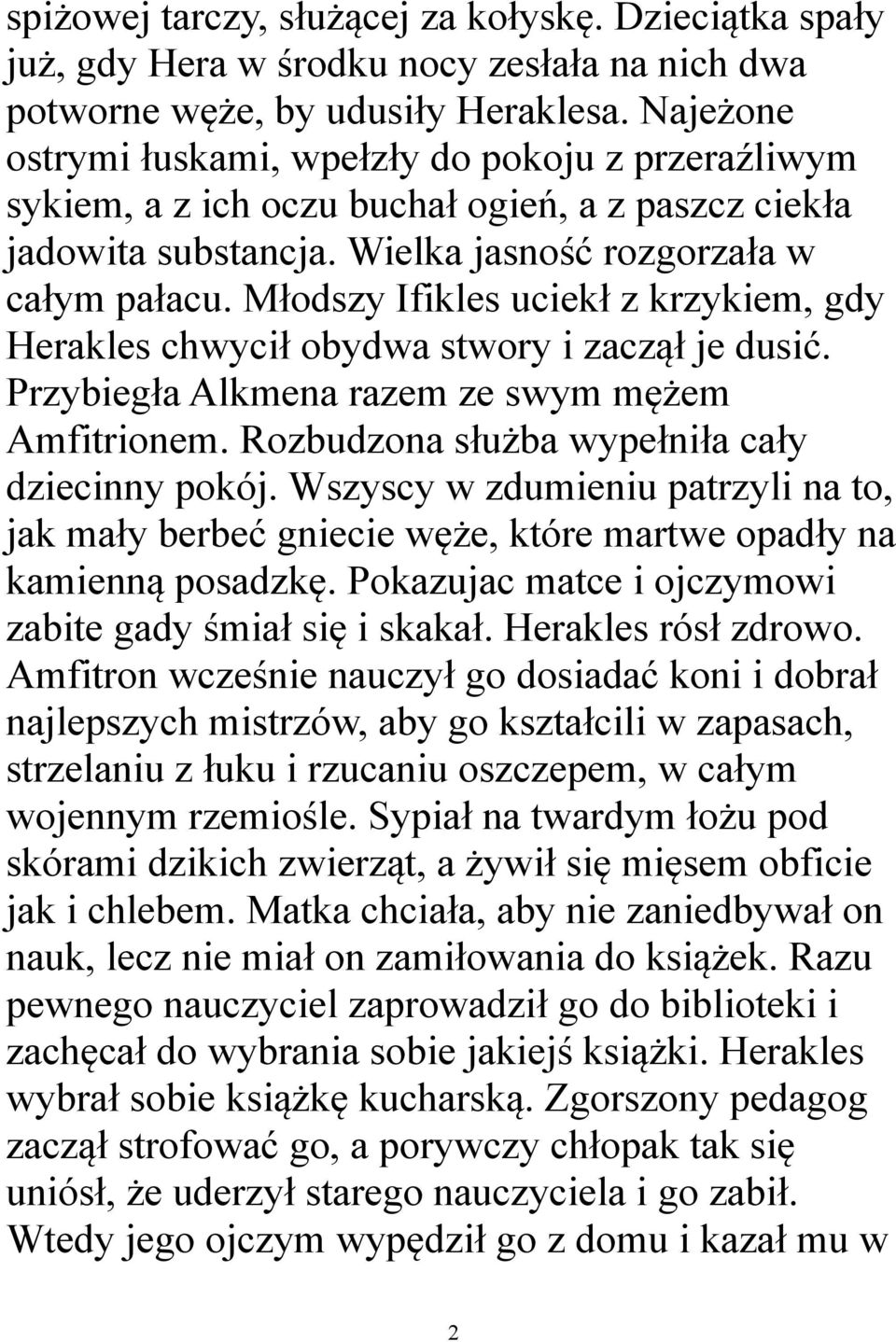 spiżowej tarczy, służącej za kołyskę. Dzieciątka spały już, gdy Hera w środku nocy zesłała na nich dwa potworne węże, by udusiły Heraklesa. Najeżone ostrymi łuskami, wpełzły do pokoju z przeraźliwym sykiem, a z ich oczu buchał ogień, a z paszcz ciekła jadowita substancja. Wielka jasność rozgorzała w całym pałacu. Młodszy Ifikles uciekł z krzykiem, gdy Herakles chwycił obydwa stwory i zaczął je dusić. Przybiegła Alkmena razem ze swym mężem Amfitrionem. Rozbudzona służba wypełniła cały dziecinny pokój. Wszyscy w zdumieniu patrzyli na to, jak mały berbeć gniecie węże, które martwe opadły na kamienną posadzkę. Pokazujac matce i ojczymowi zabite gady śmiał się i skakał. Herakles rósł zdrowo. Amfitron wcześnie nauczył go dosiadać koni i dobrał najlepszych mistrzów, aby go kształcili w zapasach, strzelaniu z łuku i rzucaniu oszczepem, w całym wojennym rzemiośle. Sypiał na twardym łożu pod skórami dzikich zwierząt, a żywił się mięsem obficie jak i chlebem. Matka chciała, aby nie zaniedbywał on nauk, lecz nie miał on zamiłowania do książek. Razu pewnego nauczyciel zaprowadził go do biblioteki i zachęcał do wybrania sobie jakiejś książki. Herakles wybrał sobie książkę kucharską. Zgorszony pedagog zaczął strofować go, a porywczy chłopak tak się uniósł, że uderzył starego nauczyciela i go zabił. Wtedy jego ojczym wypędził go z domu i kazał mu w

2